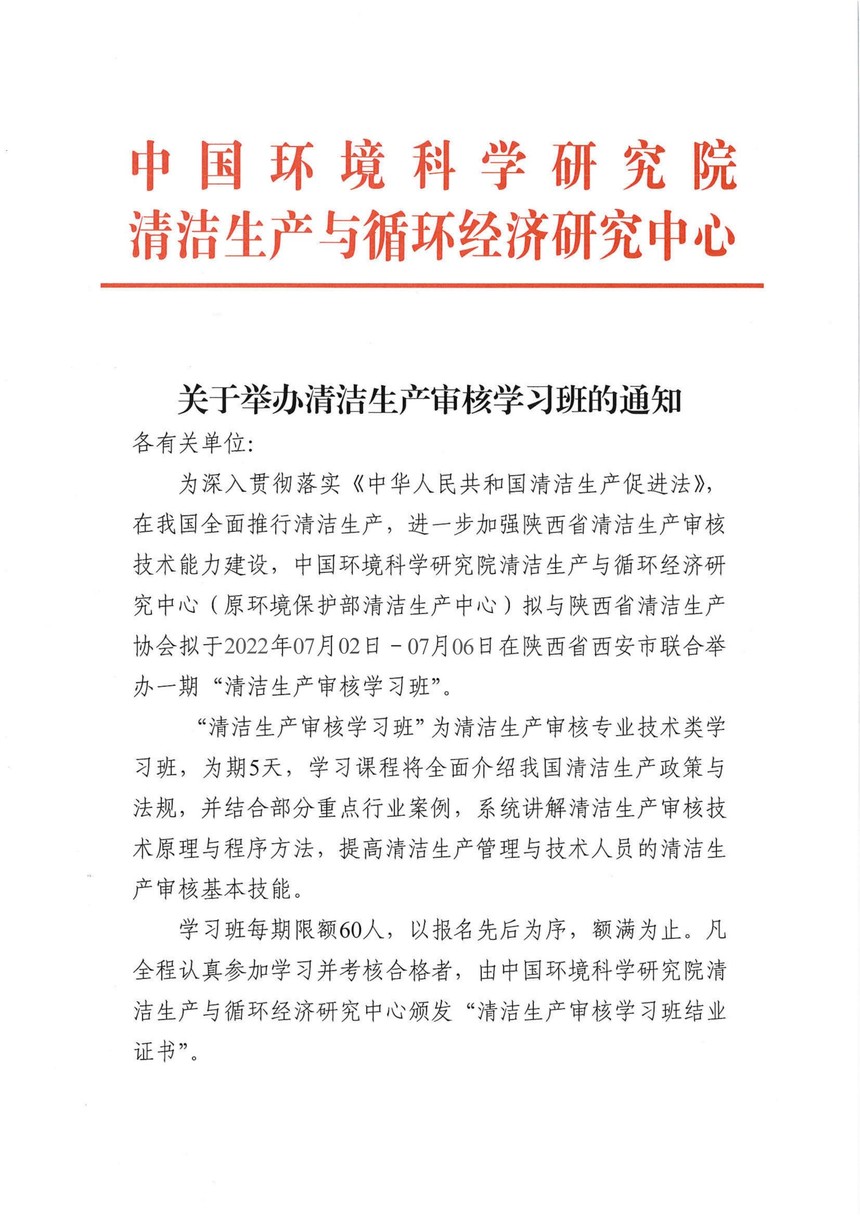 中国环境科学研究院
清洁生产与循环经济研究中心

关于举办清洁生产审核学习班的通知

各有关单位:

为深入贯彻落实《中华人民共和国清洁生产促进法》，在我国全面推行清洁生产，进一步加强陕西省清洁生产审核技术能力建设，中国环境科学研究院清洁生产与循环经济研究中心（原环境保护部清洁生产中心）拟与陕西省清洁生产协会拟于2022年07月02日－07月06日在陕西省西安市联合举办一期“清洁生产审核学习班”。

“清洁生产审核学习班”为清洁生产审核专业技术类学习班，为期5天，学习课程将全面介绍我国清洁生产政策与法规，并结合部分重点行业案例，系统讲解清洁生产审核技术原理与程序方法，提高清洁生产管理与技术人员的清洁生产审核基本技能。

学习班每期限额60人，以报名先后为序，额满为止。凡全程认真参加学习并考核合格者，由中国环境科学研究院清洁生产与循环经济研究中心颁发“清洁生产审核学习班结业证书”。